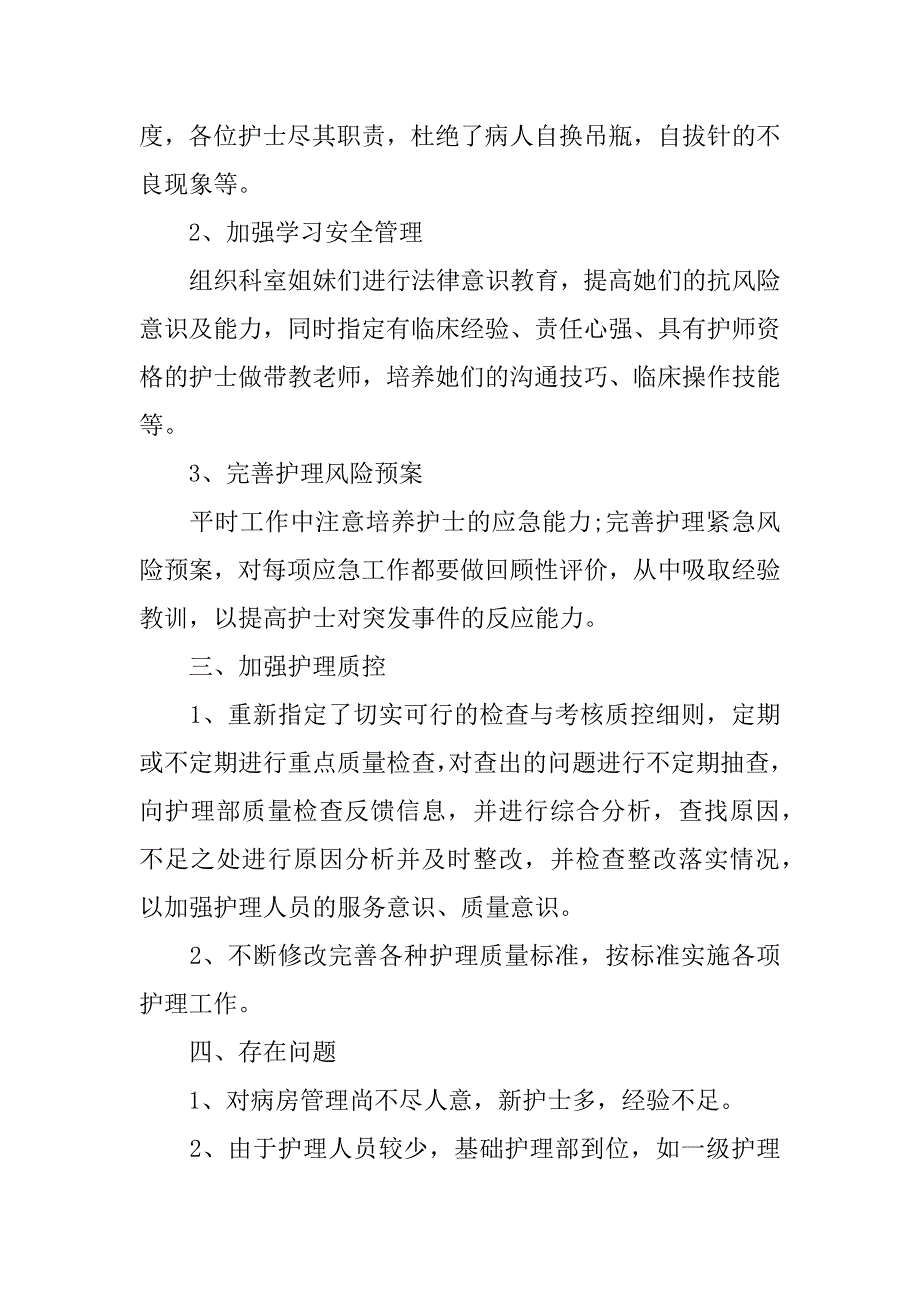 度，各位护士尽其职责，杜绝了病人自换吊瓶，自拔针的不良现象等。

2、加强学习安全管理

组织科室姐妹们进行法律意识教育，提高她们的抗风险意识及能力，同时指定有临床经验、责任心强、具有护师资格的护士做带教老师，培养她们的沟通技巧、临床操作技能等。

3、完善护理风险预案

平时工作中注意培养护士的应急能力;完善护理紧急风险预案，对每项应急工作都要做回顾性评价，从中吸取经验教训，以提高护士对突发事件的反应能力。

三、加强护理质控

1、重新指定了切实可行的检查与考核质控细则，定期或不定期进行重点质量检查,对查出的问题进行不定期抽查，向护理部质量检查反馈信息，并进行综合分析，查找原因，不足之处进行原因分析并及时整改，并检查整改落实情况，以加强护理人员的服务意识、质量意识。

2、不断修改完善各种护理质量标准，按标准实施各项护理工作。

四、存在问题

1、对病房管理尚不尽人意，新护士多，经验不足。

2、由于护理人员较少，基础护理部到位，如一级护理